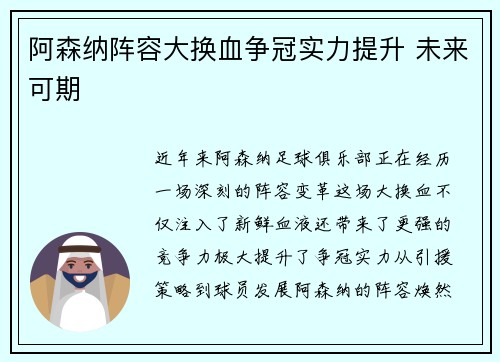 阿森纳阵容大换血争冠实力提升 未来可期

近年来阿森纳足球俱乐部正在经历一场深刻的阵容变革这场大换血不仅注入了新鲜血液还带来了更强的竞争力极大提升了争冠实力从引援策略到球员发展阿森纳的阵容焕然